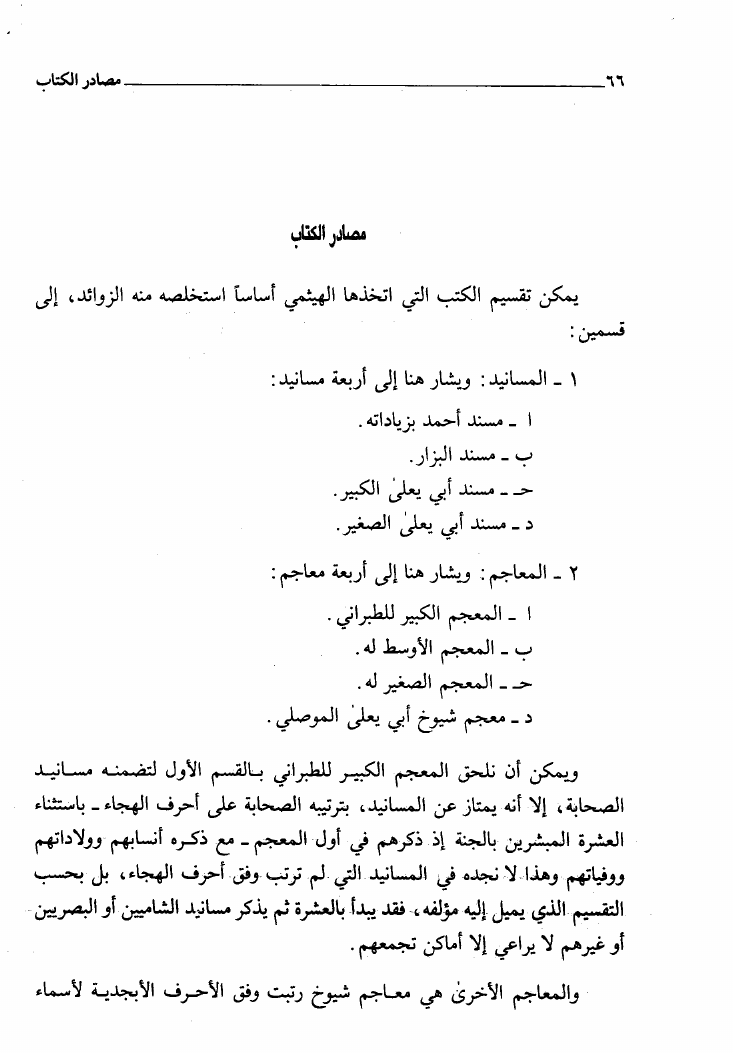 ٦٦ مصادر الكتاب

مصادر الكتاب

يمكن تقسيم الكتب التي اتخذها الهيثمي أساساً استخلصه منه الزوائد، إلى قسمين:

١ ـ المسانيد: ويشار هنا إلى أربعة مسانيد:

ا ـ مسند أحمد بزياداته.

ب ـ مسند البزار.

حـ ـ مسند أبي يعلىٰ الكبير.

د ـ مسند أبي يعلىٰ الصغير.

٢ ـ المعاجم: ويشار هنا إلى أربعة معاجم:

ا ـ المعجم الكبير للطبراني.

ب ـ المعجم الأوسط له.

حـ ـ المعجم الصغير له.

د ـ معجم شيوخ أبي يعلىٰ الموصلي.

ويمكن أن نلحق المعجم الكبير للطبراني بالقسم الأول لتضمنه مسانيد الصحابة، إلا أنه يمتاز عن المسانيد، بترتيبه الصحابة على أحرف الهجاء ـ باستثناء العشرة المبشرين بالجنة إذ ذكرهم في أول المعجم ـ مع ذكره أنسابهم وولاداتهم ووفياتهم وهذا لا نجده في المسانيد التي لم ترتب وفق أحرف الهجاء، بل بحسب التقسيم الذي يميل إليه مؤلفه، فقد يبدأ بالعشرة ثم يذكر مسانيد الشاميين أو البصريين أو غيرهم لا يراعي إلا أماكن تجمعهم.

والمعاجم الأخرىٰ هي معاجم شيوخ رتبت وفق الأحرف الأبجدية لأسماء